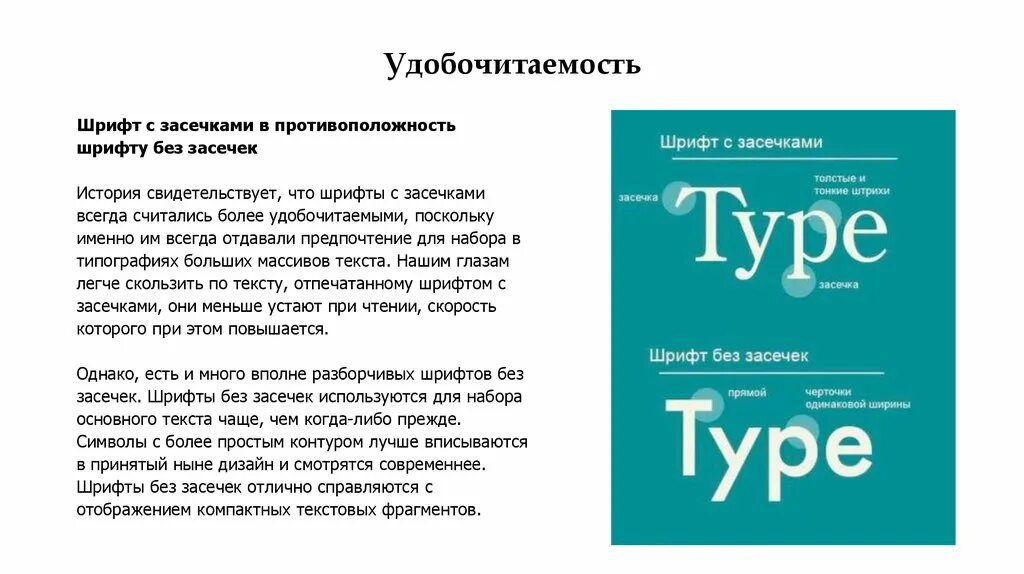 Удобочитаемость

Шрифт с засечками в противоположность шрифту без засечек

История свидетельствует, что шрифты с засечками всегда считались более удобочитаемыми, поскольку именно им всегда отдавали предпочтение для набора в типографиях больших массивов текста. Нашим глазам легче скользить по тексту, отпечатанному шрифтом с засечками, они меньше устают при чтении, скорость которого при этом повышается.

Однако, есть и много вполне разборчивых шрифтов без засечек. Шрифты без засечек используются для набора основного текста чаще, чем когда-либо прежде. Символы с более простым контуром лучше вписываются в принятый ныне дизайн и смотрятся современнее. Шрифты без засечек отлично справляются с отображением компактных текстовых фрагментов.

Шрифт с засечками

засечка

толстые и тонкие штрихи

Type

засечка

Шрифт без засечек

прямой

черточки одинаковой ширины

Type